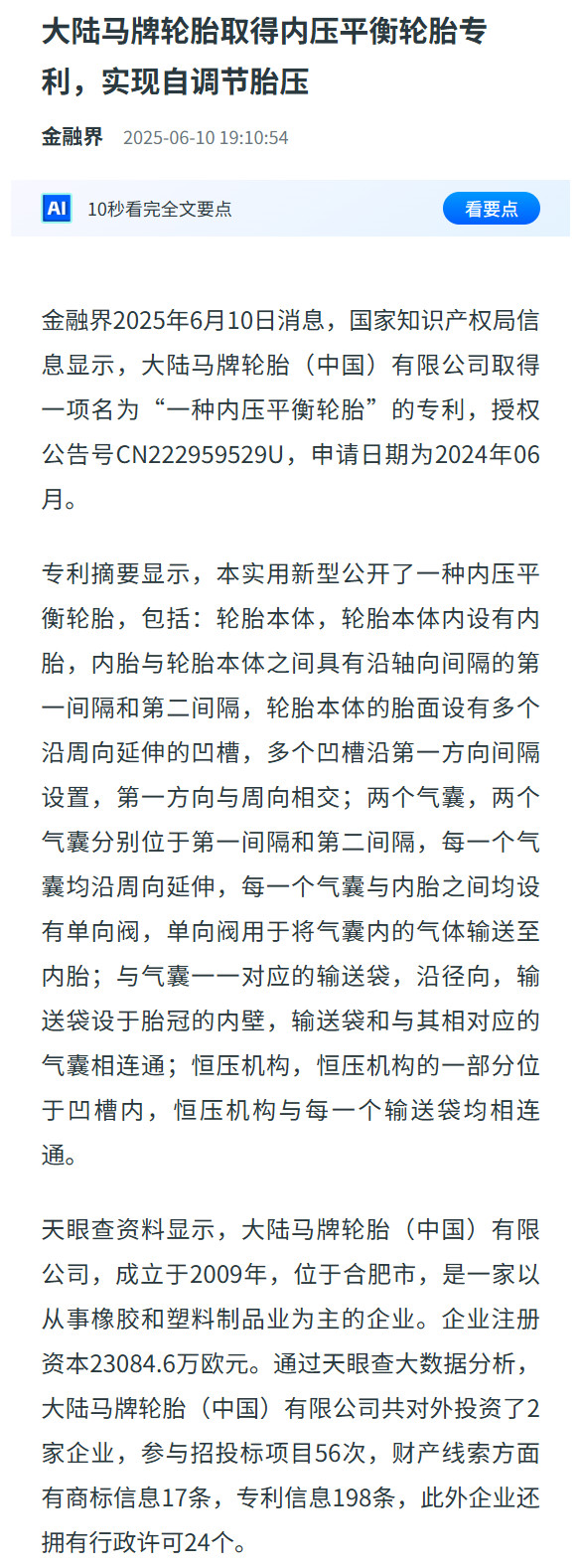 大陆马牌轮胎取得内压平衡轮胎专利，实现自调节胎压

金融界 2025-06-10 19:10:54

AI 10秒看完全文要点 看要点

金融界2025年6月10日消息，国家知识产权局信息显示，大陆马牌轮胎（中国）有限公司取得一项名为“一种内压平衡轮胎”的专利，授权公告号CN222959529U，申请日期为2024年06月。

专利摘要显示，本实用新型公开了一种内压平衡轮胎，包括：轮胎本体，轮胎本体内设有内胎，内胎与轮胎本体之间具有沿轴向间隔的第一间隔和第二间隔，轮胎本体的胎面设有多个沿周向延伸的凹槽，多个凹槽沿第一方向间隔设置，第一方向与周向相交；两个气囊，两个气囊分别位于第一间隔和第二间隔，每一个气囊均沿周向延伸，每一个气囊与内胎之间均设有单向阀，单向阀用于将气囊内的气体输送至内胎；与气囊一一对应的输送袋，沿径向，输送袋设于胎冠的内壁，输送袋和与其相对应的气囊相连通；恒压机构，恒压机构的一部分位于凹槽内，恒压机构与每一个输送袋均相连通。

天眼查资料显示，大陆马牌轮胎（中国）有限公司，成立于2009年，位于合肥市，是一家以从事橡胶和塑料制品业为主的企业。企业注册资本23084.6万欧元。通过天眼查大数据分析，大陆马牌轮胎（中国）有限公司共对外投资了2家企业，参与招投标项目56次，财产线索方面有商标信息17条，专利信息198条，此外企业还拥有行政许可24个。